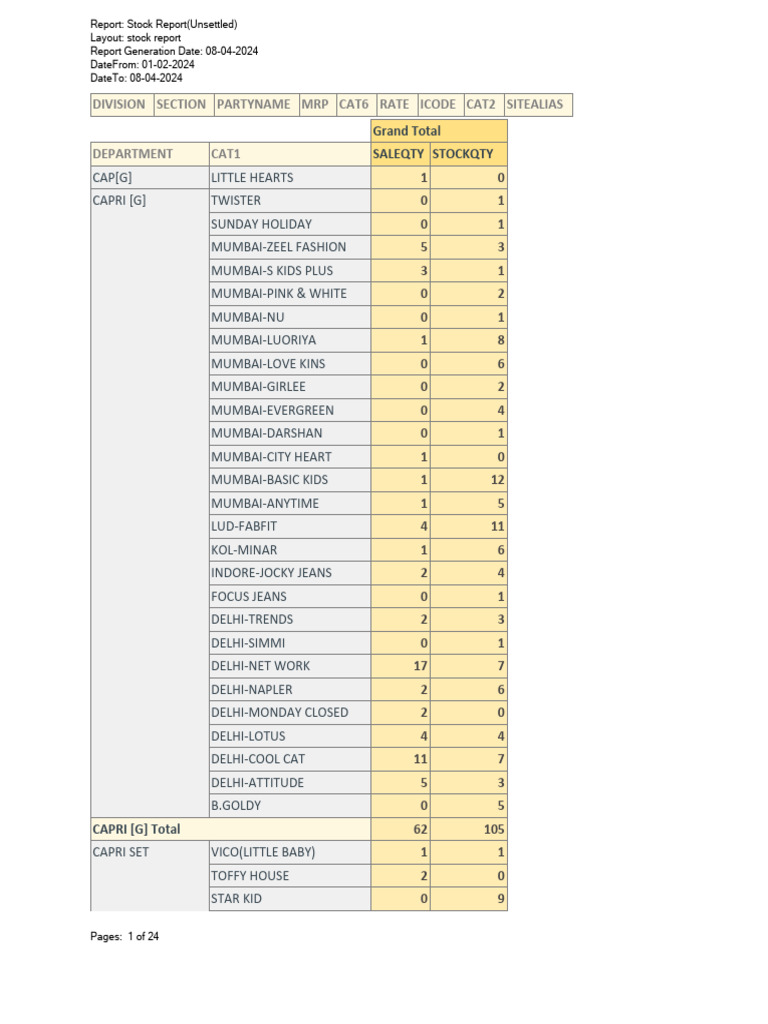 Report: Stock Report(Unsettled)
Layout: stock report
Report Generation Date: 08-04-2024
DateFrom: 01-02-2024
DateTo: 08-04-2024

| DIVISION | SECTION | PARTYNAME | MRP | CAT6 | RATE | ICODE | CAT2 | SITEALIAS |
|---|---|---|---|---|---|---|---|---|

| | | Grand Total | |
|---|---|---|---|
| DEPARTMENT | CAT1 | SALEQTY | STOCKQTY |
| CAP[G] | LITTLE HEARTS | 1 | 0 |
| CAPRI [G] | TWISTER | 0 | 1 |
| | SUNDAY HOLIDAY | 0 | 1 |
| | MUMBAI-ZEEL FASHION | 5 | 3 |
| | MUMBAI-S KIDS PLUS | 3 | 1 |
| | MUMBAI-PINK & WHITE | 0 | 2 |
| | MUMBAI-NU | 0 | 1 |
| | MUMBAI-LUORIYA | 1 | 8 |
| | MUMBAI-LOVE KINS | 0 | 6 |
| | MUMBAI-GIRLEE | 0 | 2 |
| | MUMBAI-EVERGREEN | 0 | 4 |
| | MUMBAI-DARSHAN | 0 | 1 |
| | MUMBAI-CITY HEART | 1 | 0 |
| | MUMBAI-BASIC KIDS | 1 | 12 |
| | MUMBAI-ANYTIME | 1 | 5 |
| | LUD-FABFIT | 4 | 11 |
| | KOL-MINAR | 1 | 6 |
| | INDORE-JOCKY JEANS | 2 | 4 |
| | FOCUS JEANS | 0 | 1 |
| | DELHI-TRENDS | 2 | 3 |
| | DELHI-SIMMI | 0 | 1 |
| | DELHI-NET WORK | 17 | 7 |
| | DELHI-NAPLER | 2 | 6 |
| | DELHI-MONDAY CLOSED | 2 | 0 |
| | DELHI-LOTUS | 4 | 4 |
| | DELHI-COOL CAT | 11 | 7 |
| | DELHI-ATTITUDE | 5 | 3 |
| | B.GOLDY | 0 | 5 |
| CAPRI [G] Total | | 62 | 105 |
| CAPRI SET | VICO(LITTLE BABY) | 1 | 1 |
| | TOFFY HOUSE | 2 | 0 |
| | STAR KID | 0 | 9 |

Pages: 1 of 24